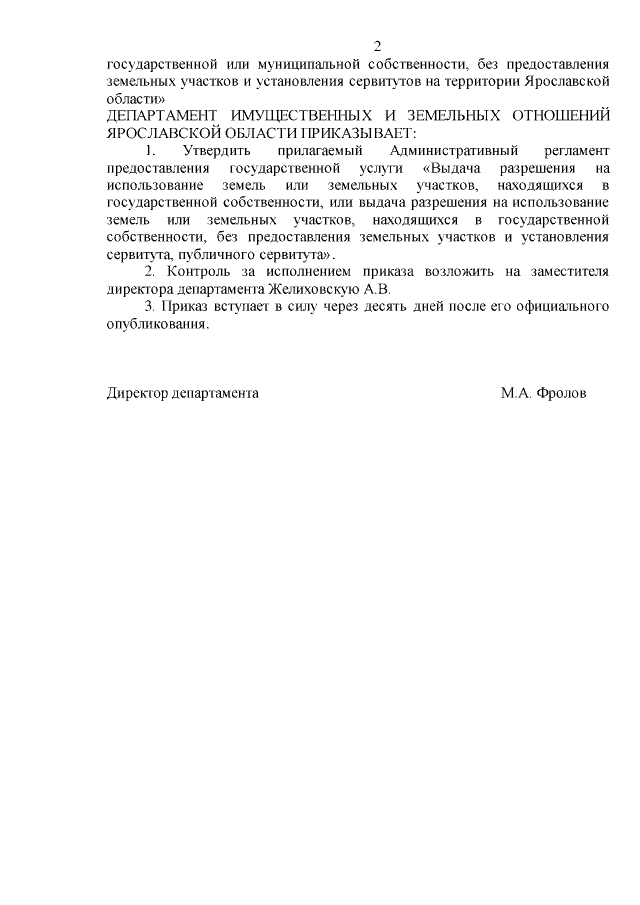 2

государственной или муниципальной собственности, без предоставления земельных участков и установления сервитутов на территории Ярославской области»

ДЕПАРТАМЕНТ ИМУЩЕСТВЕННЫХ И ЗЕМЕЛЬНЫХ ОТНОШЕНИЙ ЯРОСЛАВСКОЙ ОБЛАСТИ ПРИКАЗЫВАЕТ:

1. Утвердить прилагаемый Административный регламент предоставления государственной услуги «Выдача разрешения на использование земель или земельных участков, находящихся в государственной собственности, или выдача разрешения на использование земель или земельных участков, находящихся в государственной собственности, без предоставления земельных участков и установления сервитута, публичного сервитута».

2. Контроль за исполнением приказа возложить на заместителя директора департамента Желиховскую А.В.

3. Приказ вступает в силу через десять дней после его официального опубликования.

Директор департамента М.А. Фролов